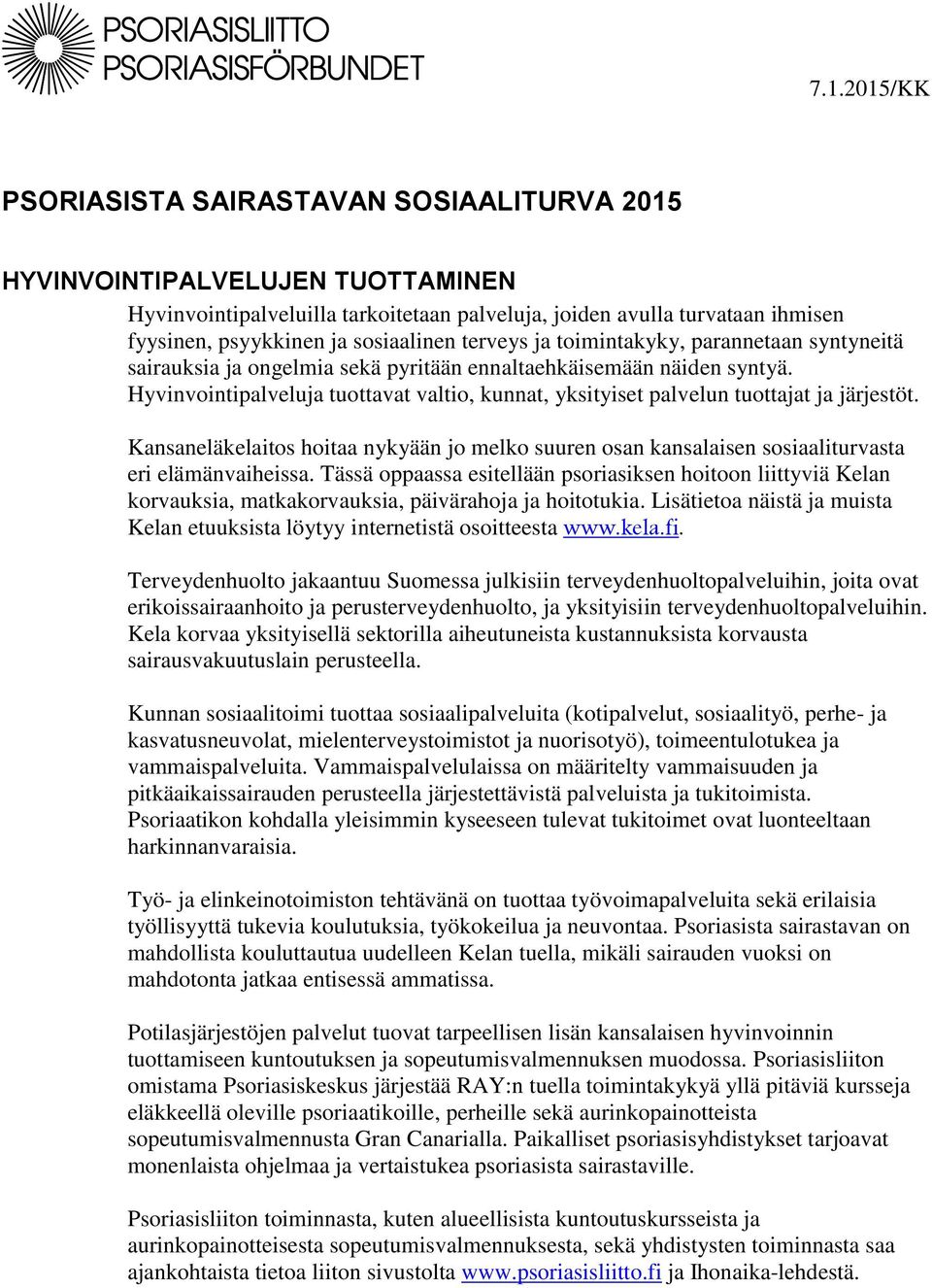 PSORIASISLIITTO
PSORIASISFÖRBUNDET

7.1.2015/KK

PSORIASISTA SAIRASTAVAN SOSIAALITURVA 2015

HYVINVOINTIPALVELUJEN TUOTTAMINEN

Hyvinvointipalveluilla tarkoitetaan palveluja, joiden avulla turvataan ihmisen fyysinen, psyykkinen ja sosiaalinen terveys ja toimintakyky, parannetaan syntyneitä sairauksia ja ongelmia sekä pyritään ennaltaehkäisemään näiden syntyä. Hyvinvointipalveluja tuottavat valtio, kunnat, yksityiset palvelun tuottajat ja järjestöt.

Kansaneläkelaitos hoitaa nykyään jo melko suuren osan kansalaisen sosiaaliturvasta eri elämänvaiheissa. Tässä oppaassa esitellään psoriasiksen hoitoon liittyviä Kelan korvauksia, matkakorvauksia, päivärahoja ja hoitotukia. Lisätietoa näistä ja muista Kelan etuuksista löytyy internetistä osoitteesta www.kela.fi.

Terveydenhuolto jakaantuu Suomessa julkisiin terveydenhuoltopalveluihin, joita ovat erikoissairaanhoito ja perusterveydenhuolto, ja yksityisiin terveydenhuoltopalveluihin. Kela korvaa yksityisellä sektorilla aiheutuneista kustannuksista korvausta sairausvakuutuslain perusteella.

Kunnan sosiaalitoimi tuottaa sosiaalipalveluita (kotipalvelut, sosiaalityö, perhe- ja kasvatusneuvolat, mielenterveystoimistot ja nuorisotyö), toimeentulotukea ja vammaispalveluita. Vammaispalvelulaissa on määritelty vammaisuuden ja pitkäaikaissairauden perusteella järjestettävistä palveluista ja tukitoimista. Psoriaatikon kohdalla yleisimmin kyseeseen tulevat tukitoimet ovat luonteeltaan harkinnanvaraisia.

Työ- ja elinkeinotoimiston tehtävänä on tuottaa työvoimapalveluita sekä erilaisia työllisyyttä tukevia koulutuksia, työkokeilua ja neuvontaa. Psoriasista sairastavan on mahdollista kouluttautua uudelleen Kelan tuella, mikäli sairauden vuoksi on mahdotonta jatkaa entisessä ammatissa.

Potilasjärjestöjen palvelut tuovat tarpeellisen lisän kansalaisen hyvinvoinnin tuottamiseen kuntoutuksen ja sopeutumisvalmennuksen muodossa. Psoriasisliiton omistama Psoriasiskeskus järjestää RAY:n tuella toimintakykyä yllä pitäviä kursseja eläkkeellä oleville psoriaatikoille, perheille sekä aurinkopainotteista sopeutumisvalmennusta Gran Canarialla. Paikalliset psoriasisyhdistykset tarjoavat monenlaista ohjelmaa ja vertaistukea psoriasista sairastaville.

Psoriasisliiton toiminnasta, kuten alueellisista kuntoutuskursseista ja aurinkopainotteisesta sopeutumisvalmennuksesta, sekä yhdistysten toiminnasta saa ajankohtaista tietoa liiton sivustolta www.psoriasisliitto.fi ja Ihonaika-lehdestä.